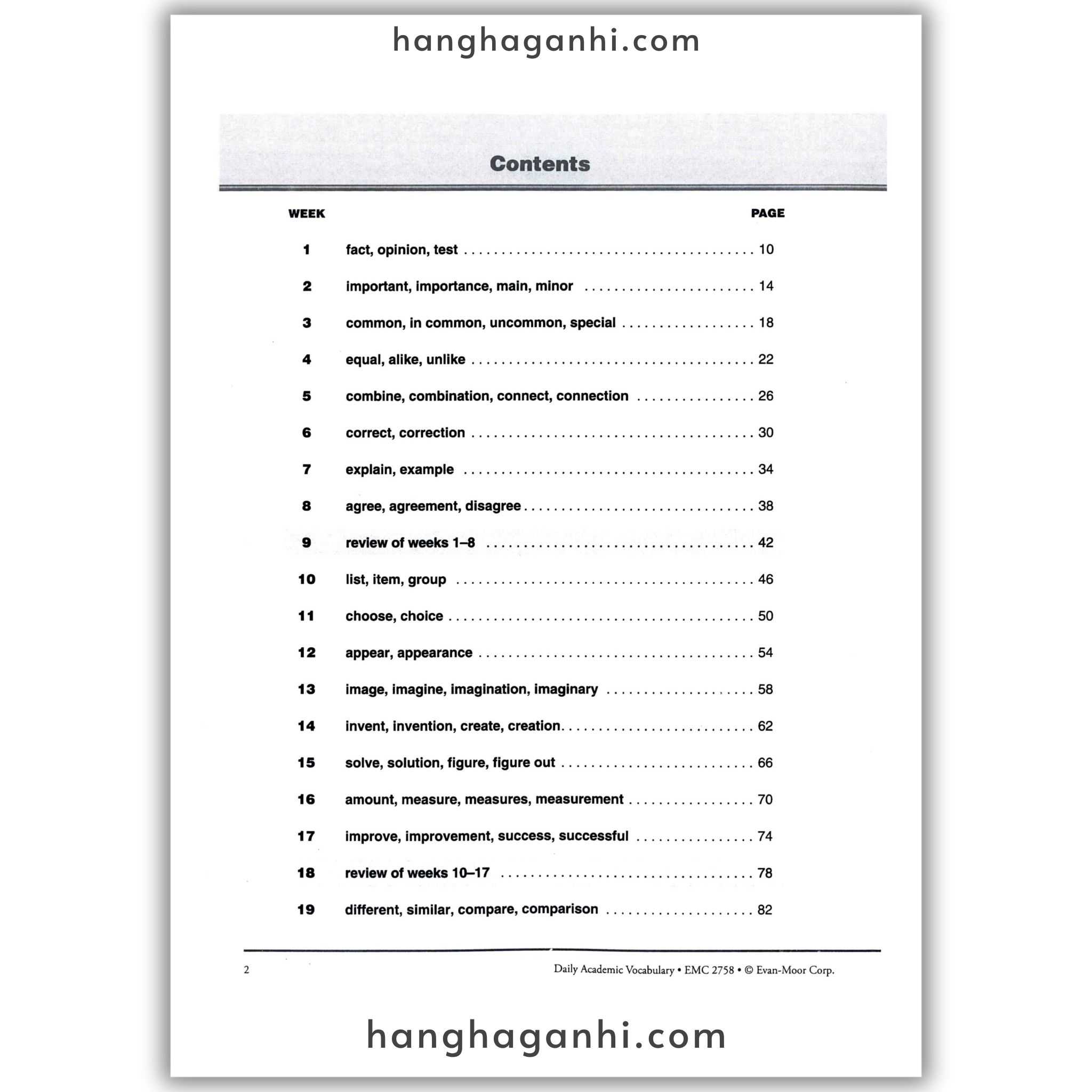 hanghaganhi.com

Contents

| WEEK | | PAGE |
|---|---|---|
| 1 | fact, opinion, test | 10 |
| 2 | important, importance, main, minor | 14 |
| 3 | common, in common, uncommon, special | 18 |
| 4 | equal, alike, unlike | 22 |
| 5 | combine, combination, connect, connection | 26 |
| 6 | correct, correction | 30 |
| 7 | explain, example | 34 |
| 8 | agree, agreement, disagree | 38 |
| 9 | review of weeks 1–8 | 42 |
| 10 | list, item, group | 46 |
| 11 | choose, choice | 50 |
| 12 | appear, appearance | 54 |
| 13 | image, imagine, imagination, imaginary | 58 |
| 14 | invent, invention, create, creation | 62 |
| 15 | solve, solution, figure, figure out | 66 |
| 16 | amount, measure, measures, measurement | 70 |
| 17 | improve, improvement, success, successful | 74 |
| 18 | review of weeks 10–17 | 78 |
| 19 | different, similar, compare, comparison | 82 |

2 Daily Academic Vocabulary • EMC 2758 • © Evan-Moor Corp.

hanghaganhi.com